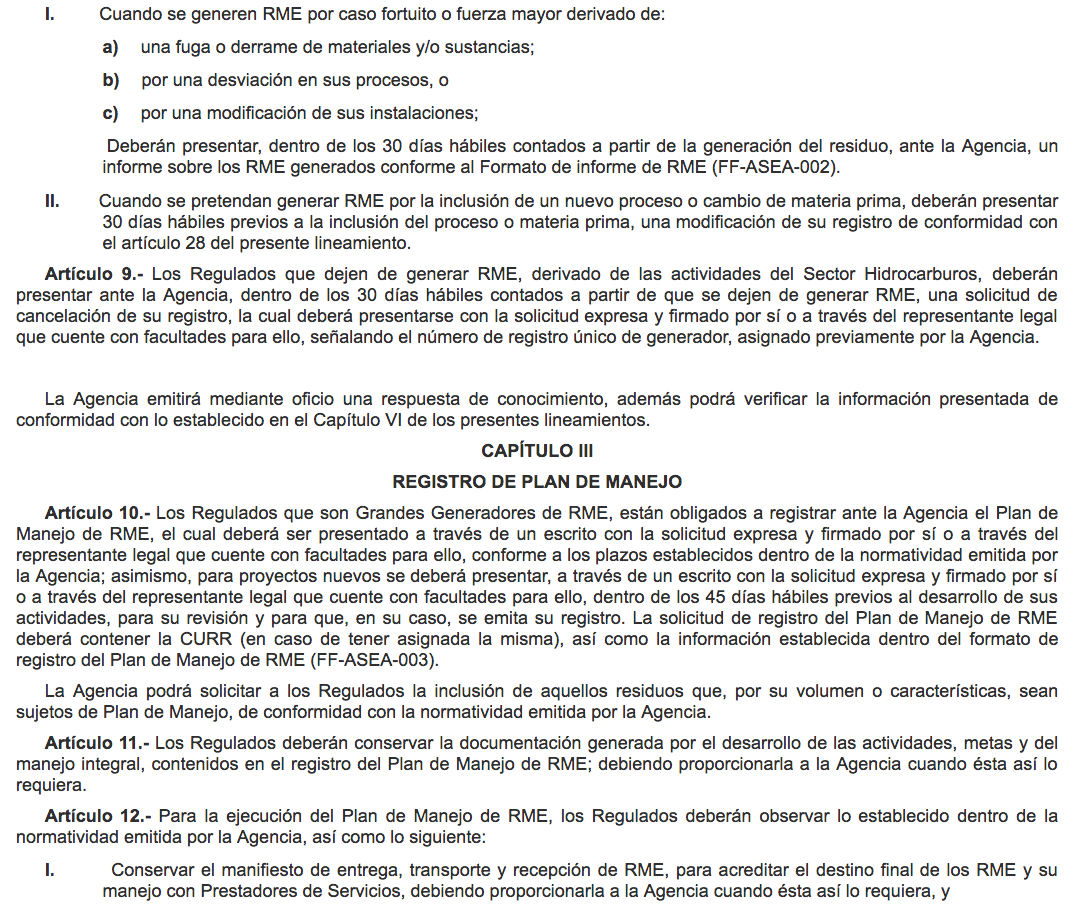 I. Cuando se generen RME por caso fortuito o fuerza mayor derivado de:

a) una fuga o derrame de materiales y/o sustancias;

b) por una desviación en sus procesos, o

c) por una modificación de sus instalaciones;

Deberán presentar, dentro de los 30 días hábiles contados a partir de la generación del residuo, ante la Agencia, un informe sobre los RME generados conforme al Formato de informe de RME (FF-ASEA-002).

II. Cuando se pretendan generar RME por la inclusión de un nuevo proceso o cambio de materia prima, deberán presentar 30 días hábiles previos a la inclusión del proceso o materia prima, una modificación de su registro de conformidad con el artículo 28 del presente lineamiento.

Artículo 9.- Los Regulados que dejen de generar RME, derivado de las actividades del Sector Hidrocarburos, deberán presentar ante la Agencia, dentro de los 30 días hábiles contados a partir de que se dejen de generar RME, una solicitud de cancelación de su registro, la cual deberá presentarse con la solicitud expresa y firmado por sí o a través del representante legal que cuente con facultades para ello, señalando el número de registro único de generador, asignado previamente por la Agencia.

La Agencia emitirá mediante oficio una respuesta de conocimiento, además podrá verificar la información presentada de conformidad con lo establecido en el Capítulo VI de los presentes lineamientos.

CAPÍTULO III

REGISTRO DE PLAN DE MANEJO

Artículo 10.- Los Regulados que son Grandes Generadores de RME, están obligados a registrar ante la Agencia el Plan de Manejo de RME, el cual deberá ser presentado a través de un escrito con la solicitud expresa y firmado por sí o a través del representante legal que cuente con facultades para ello, conforme a los plazos establecidos dentro de la normatividad emitida por la Agencia; asimismo, para proyectos nuevos se deberá presentar, a través de un escrito con la solicitud expresa y firmado por sí o a través del representante legal que cuente con facultades para ello, dentro de los 45 días hábiles previos al desarrollo de sus actividades, para su revisión y para que, en su caso, se emita su registro. La solicitud de registro del Plan de Manejo de RME deberá contener la CURR (en caso de tener asignada la misma), así como la información establecida dentro del formato de registro del Plan de Manejo de RME (FF-ASEA-003).

La Agencia podrá solicitar a los Regulados la inclusión de aquellos residuos que, por su volumen o características, sean sujetos de Plan de Manejo, de conformidad con la normatividad emitida por la Agencia.

Artículo 11.- Los Regulados deberán conservar la documentación generada por el desarrollo de las actividades, metas y del manejo integral, contenidos en el registro del Plan de Manejo de RME; debiendo proporcionarla a la Agencia cuando ésta así lo requiera.

Artículo 12.- Para la ejecución del Plan de Manejo de RME, los Regulados deberán observar lo establecido dentro de la normatividad emitida por la Agencia, así como lo siguiente:

I. Conservar el manifiesto de entrega, transporte y recepción de RME, para acreditar el destino final de los RME y su manejo con Prestadores de Servicios, debiendo proporcionarla a la Agencia cuando ésta así lo requiera, y